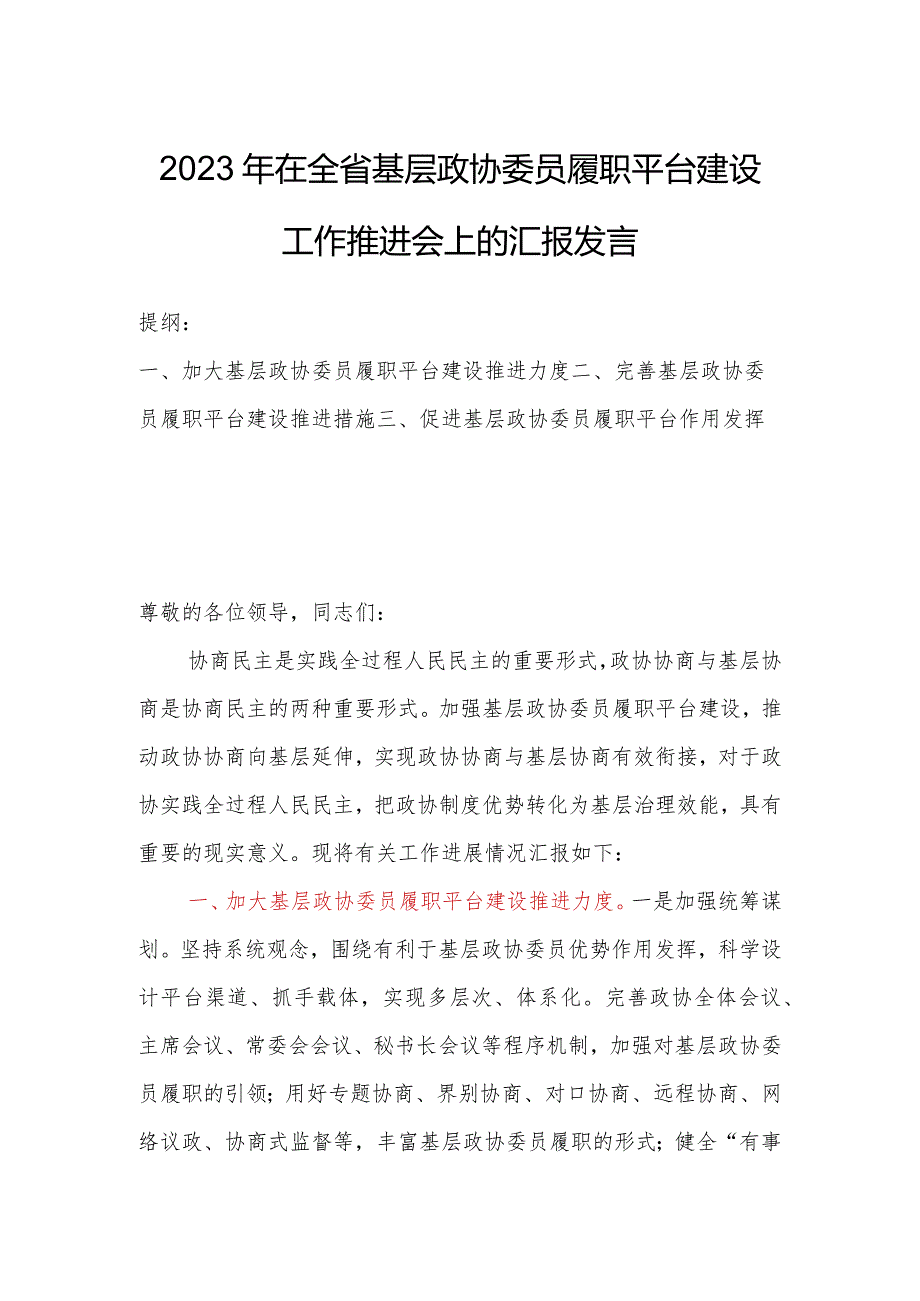 2023年在全省基层政协委员履职平台建设工作推进会上的汇报发言

提纲：

一、加大基层政协委员履职平台建设推进力度二、完善基层政协委员履职平台建设推进措施三、促进基层政协委员履职平台作用发挥

尊敬的各位领导，同志们：

协商民主是实践全过程人民民主的重要形式，政协协商与基层协商是协商民主的两种重要形式。加强基层政协委员履职平台建设，推动政协协商向基层延伸，实现政协协商与基层协商有效衔接，对于政协实践全过程人民民主，把政协制度优势转化为基层治理效能，具有重要的现实意义。现将有关工作进展情况汇报如下：

一、加大基层政协委员履职平台建设推进力度。一是加强统筹谋划。坚持系统观念，围绕有利于基层政协委员优势作用发挥，科学设计平台渠道、抓手载体，实现多层次、体系化。完善政协全体会议、主席会议、常委会会议、秘书长会议等程序机制，加强对基层政协委员履职的引领；用好专题协商、界别协商、对口协商、远程协商、网络议政、协商式监督等，丰富基层政协委员履职的形式；健全“有事